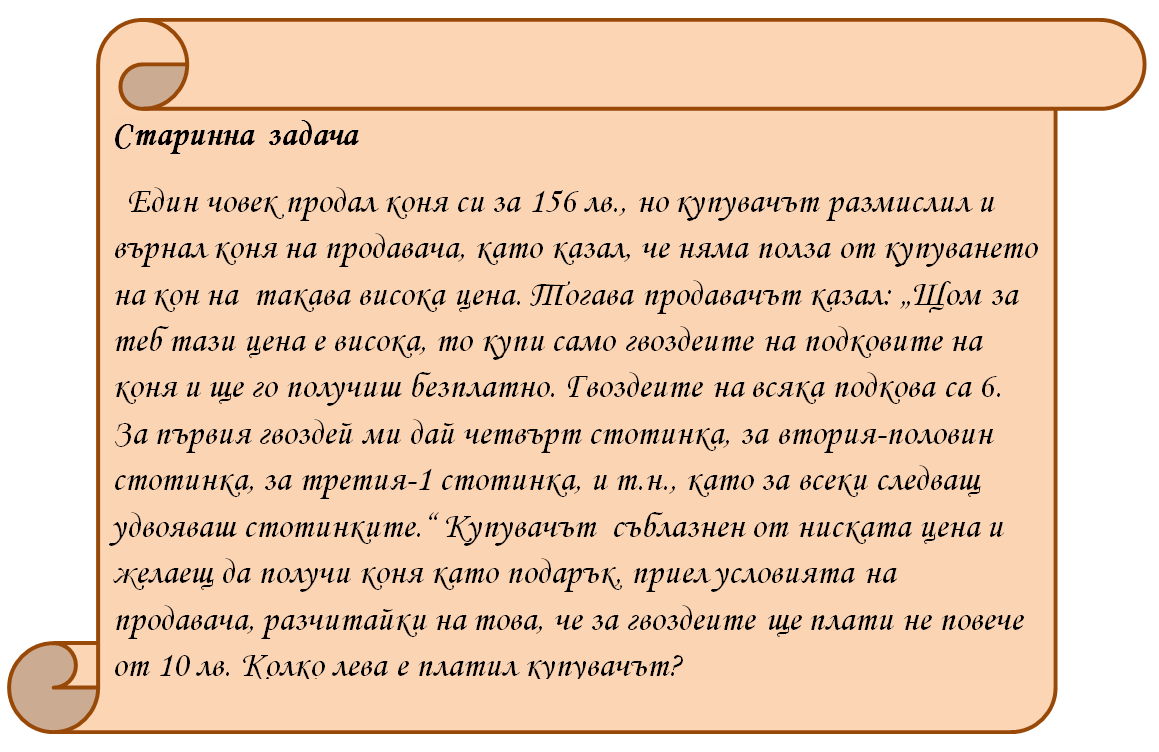 Старинна задача

Един човек продал коня си за 156 лв., но купувачът размислил и върнал коня на продавача, като казал, че няма полза от купуването на кон на такава висока цена. Тогава продавачът казал: „Щом за теб тази цена е висока, то купи само гвоздеите на подковите на коня и ще го получиш безплатно. Гвоздеите на всяка подкова са 6. За първия гвоздей ми дай четвърт стотинка, за втория-половин стотинка, за третия-1 стотинка, и т.н., като за всеки следващ удвояваш стотинките.“ Купувачът съблазнен от ниската цена и желаещ да получи коня като подарък, приел условията на продавача, разчитайки на това, че за гвоздеите ще плати не повече от 10 лв. Колко лева е платил купувачът?